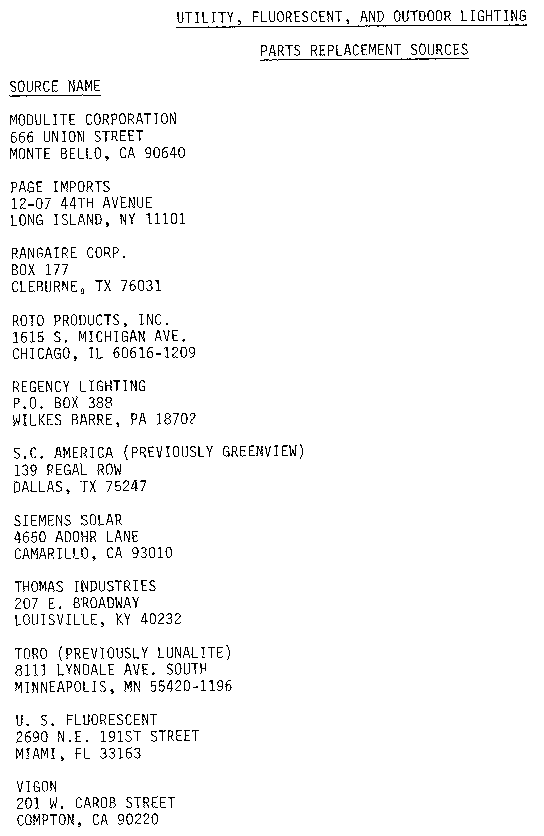 UTILITY, FLUORESCENT, AND OUTDOOR LIGHTING

PARTS REPLACEMENT SOURCES

SOURCE NAME

MODULITE CORPORATION
666 UNION STREET
MONTE BELLO, CA 90640

PAGE IMPORTS
12-07 44TH AVENUE
LONG ISLAND, NY 11101

RANGAIRE CORP.
BOX 177
CLEBURNE, TX 76031

ROTO PRODUCTS, INC.
1615 S. MICHIGAN AVE.
CHICAGO, IL 60616-1209

REGENCY LIGHTING
P.O. BOX 388
WILKES BARRE, PA 18702

S.C. AMERICA (PREVIOUSLY GREENVIEW)
139 REGAL ROW
DALLAS, TX 75247

SIEMENS SOLAR
4650 ADOHR LANE
CAMARILLO, CA 93010

THOMAS INDUSTRIES
207 E. BROADWAY
LOUISVILLE, KY 40232

TORO (PREVIOUSLY LUNALITE)
8111 LYNDALE AVE. SOUTH
MINNEAPOLIS, MN 55420-1196

U. S. FLUORESCENT
2690 N.E. 191ST STREET
MIAMI, FL 33163

VIGON
201 W. CAROB STREET
COMPTON, CA 90220